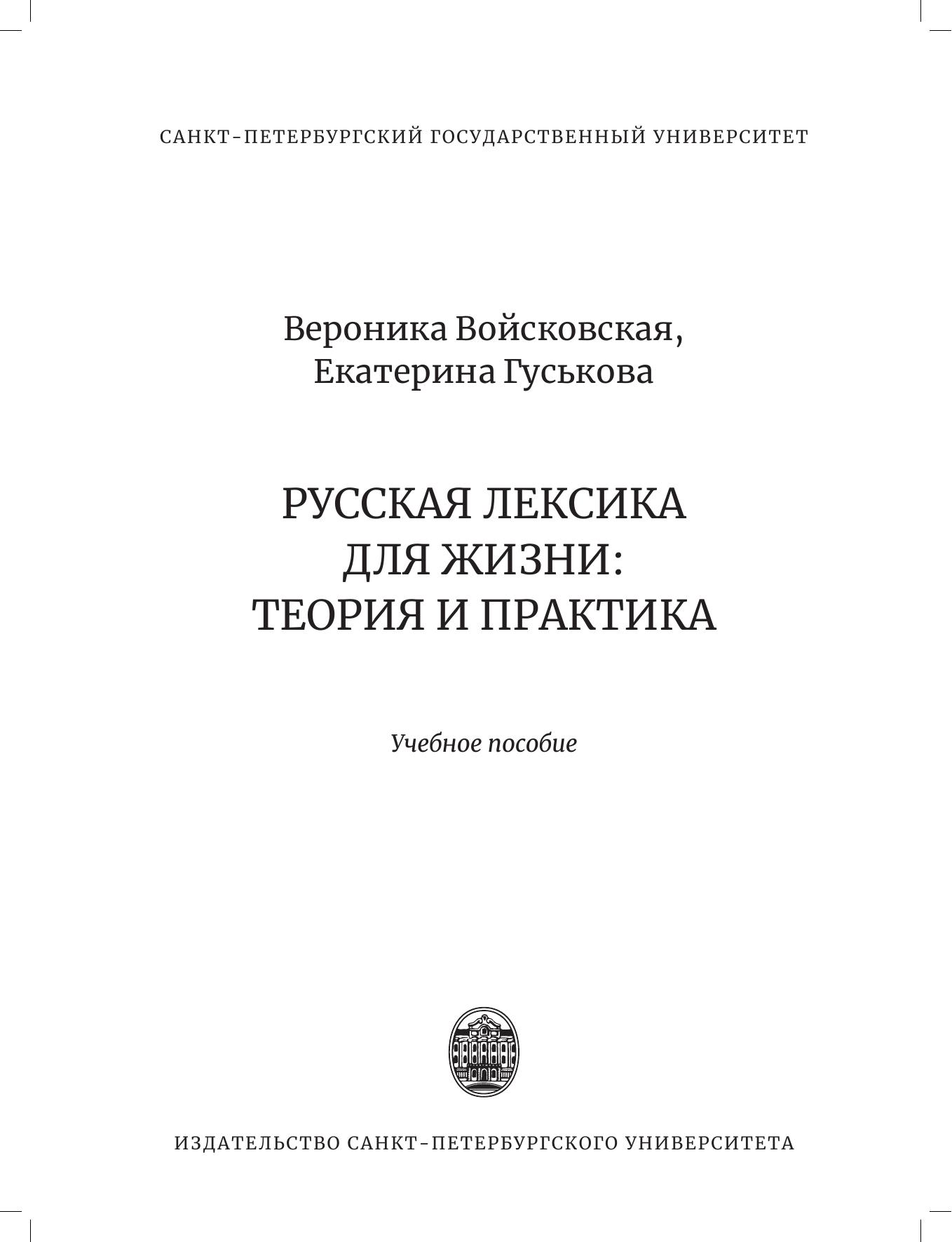 САНКТ-ПЕТЕРБУРГСКИЙ ГОСУДАРСТВЕННЫЙ УНИВЕРСИТЕТ

Вероника Войсковская,
Екатерина Гуськова

РУССКАЯ ЛЕКСИКА
ДЛЯ ЖИЗНИ:
ТЕОРИЯ И ПРАКТИКА

Учебное пособие

ИЗДАТЕЛЬСТВО САНКТ-ПЕТЕРБУРГСКОГО УНИВЕРСИТЕТА